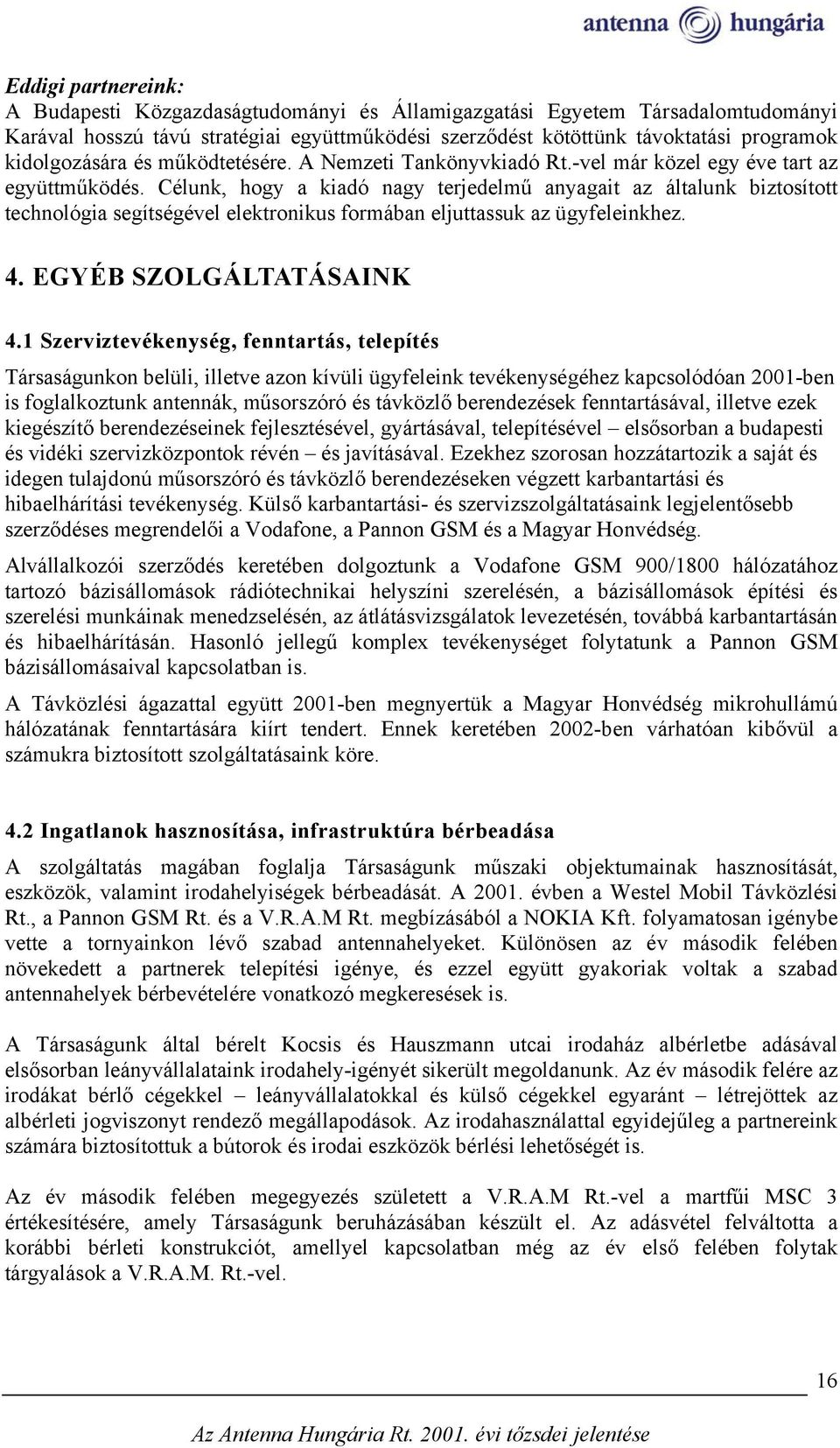 antenna hungária

Eddigi partnereink:
A Budapesti Közgazdaságtudományi és Államigazgatási Egyetem Társadalomtudományi Karával hosszú távú stratégiai együttműködési szerződést kötöttünk távoktatási programok kidolgozására és működtetésére. A Nemzeti Tankönyvkiadó Rt.-vel már közel egy éve tart az együttműködés. Célunk, hogy a kiadó nagy terjedelmű anyagait az általunk biztosított technológia segítségével elektronikus formában eljuttassuk az ügyfeleinkhez.

4. EGYÉB SZOLGÁLTATÁSAINK

4.1 Szerviztevékenység, fenntartás, telepítés

Társaságunkon belüli, illetve azon kívüli ügyfeleink tevékenységéhez kapcsolódóan 2001-ben is foglalkoztunk antennák, műsorszóró és távközlő berendezések fenntartásával, illetve ezek kiegészítő berendezéseinek fejlesztésével, gyártásával, telepítésével – elsősorban a budapesti és vidéki szervizközpontok révén – és javításával. Ezekhez szorosan hozzátartozik a saját és idegen tulajdonú műsorszóró és távközlő berendezéseken végzett karbantartási és hibaelhárítási tevékenység. Külső karbantartási- és szervizszolgáltatásaink legjelentősebb szerződéses megrendelői a Vodafone, a Pannon GSM és a Magyar Honvédség.

Alvállalkozói szerződés keretében dolgoztunk a Vodafone GSM 900/1800 hálózatához tartozó bázisállomások rádiótechnikai helyszíni szerelésén, a bázisállomások építési és szerelési munkáinak menedzselésén, az átlátásvizsgálatok levezetésén, továbbá karbantartásán és hibaelhárításán. Hasonló jellegű komplex tevékenységet folytatunk a Pannon GSM bázisállomásaival kapcsolatban is.

A Távközlési ágazattal együtt 2001-ben megnyertük a Magyar Honvédség mikrohullámú hálózatának fenntartására kiírt tendert. Ennek keretében 2002-ben várhatóan kibővül a számukra biztosított szolgáltatásaink köre.

4.2 Ingatlanok hasznosítása, infrastruktúra bérbeadása

A szolgáltatás magában foglalja Társaságunk műszaki objektumainak hasznosítását, eszközök, valamint irodahelyiségek bérbeadását. A 2001. évben a Westel Mobil Távközlési Rt., a Pannon GSM Rt. és a V.R.A.M Rt. megbízásából a NOKIA Kft. folyamatosan igénybe vette a tornyainkon lévő szabad antennahelyeket. Különösen az év második felében növekedett a partnerek telepítési igénye, és ezzel együtt gyakoriak voltak a szabad antennahelyek bérbevételére vonatkozó megkeresések is.

A Társaságunk által bérelt Kocsis és Hauszmann utcai irodaház albérletbe adásával elsősorban leányvállalataink irodahely-igényét sikerült megoldanunk. Az év második felére az irodákat bérlő cégekkel – leányvállalatokkal és külső cégekkel egyaránt – létrejöttek az albérleti jogviszonyt rendező megállapodások. Az irodahasználattal egyidejűleg a partnereink számára biztosítottuk a bútorok és irodai eszközök bérlési lehetőségét is.

Az év második felében megegyezés született a V.R.A.M Rt.-vel a martfűi MSC 3 értékesítésére, amely Társaságunk beruházásában készült el. Az adásvétel felváltotta a korábbi bérleti konstrukciót, amellyel kapcsolatban még az év első felében folytak tárgyalások a V.R.A.M. Rt.-vel.

16

Az Antenna Hungária Rt. 2001. évi tőzsdei jelentése